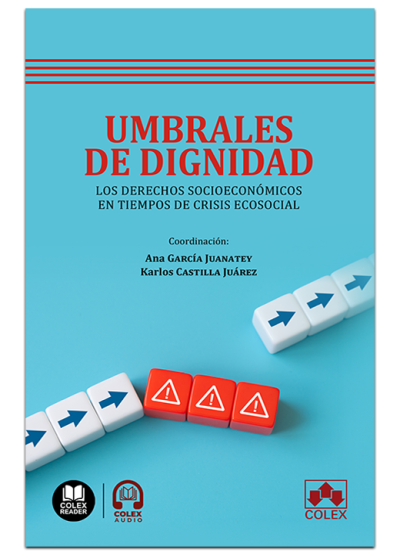 UMBRALES DE DIGNIDAD

LOS DERECHOS SOCIOECONÓMICOS EN TIEMPOS DE CRISIS ECOSOCIAL

Coordinación:

Ana García Juanatey
Karlos Castilla Juárez

COLEX READER

COLEX AUDIO

COLEX